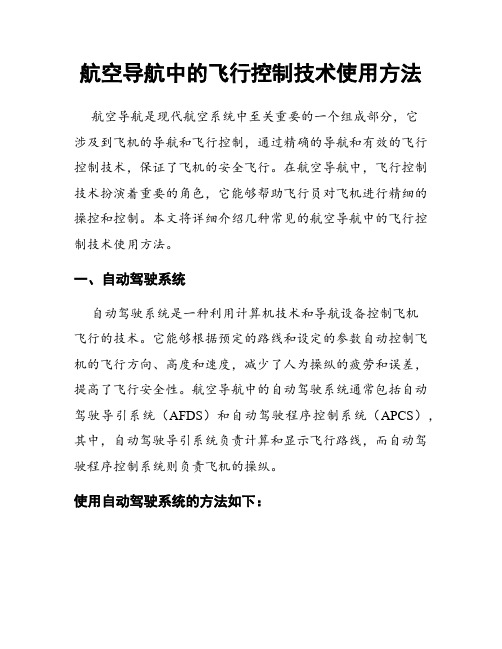 航空导航中的飞行控制技术使用方法

航空导航是现代航空系统中至关重要的一个组成部分，它涉及到飞机的导航和飞行控制，通过精确的导航和有效的飞行控制技术，保证了飞机的安全飞行。在航空导航中，飞行控制技术扮演着重要的角色，它能够帮助飞行员对飞机进行精细的操控和控制。本文将详细介绍几种常见的航空导航中的飞行控制技术使用方法。

一、自动驾驶系统

自动驾驶系统是一种利用计算机技术和导航设备控制飞机飞行的技术。它能够根据预定的路线和设定的参数自动控制飞机的飞行方向、高度和速度，减少了人为操纵的疲劳和误差，提高了飞行安全性。航空导航中的自动驾驶系统通常包括自动驾驶导引系统（AFDS）和自动驾驶程序控制系统（APCS），其中，自动驾驶导引系统负责计算和显示飞行路线，而自动驾驶程序控制系统则负责飞机的操纵。

使用自动驾驶系统的方法如下：